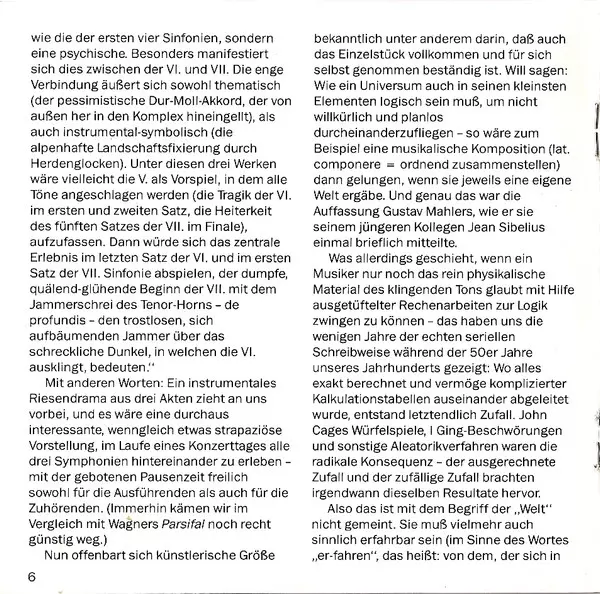 wie die der ersten vier Sinfonien, sondern eine psychische. Besonders manifestiert sich dies zwischen der VI. und VII. Die enge Verbindung äußert sich sowohl thematisch (der pessimistische Dur-Moll-Akkord, der von außen her in den Komplex hineingellt), als auch instrumental-symbolisch (die alpenhafte Landschaftsfixierung durch Herdenglocken). Unter diesen drei Werken wäre vielleicht die V. als Vorspiel, in dem alle Töne angeschlagen werden (die Tragik der VI. im ersten und zweiten Satz, die Heiterkeit des fünften Satzes der VII. im Finale), aufzufassen. Dann würde sich das zentrale Erlebnis im letzten Satz der VI. und im ersten Satz der VII. Sinfonie abspielen, der dumpfe, quälend-glühende Beginn der VII. mit dem Jammerschrei des Tenor-Horns – de profundis – den trostlosen, sich aufbäumenden Jammer über das schreckliche Dunkel, in welchen die VI. ausklingt, bedeuten."

Mit anderen Worten: Ein instrumentales Riesendrama aus drei Akten zieht an uns vorbei, und es wäre eine durchaus interessante, wenngleich etwas strapaziöse Vorstellung, im Laufe eines Konzerttages alle drei Symphonien hintereinander zu erleben – mit der gebotenen Pausenzeit freilich sowohl für die Ausführenden als auch für die Zuhörenden. (Immerhin kämen wir im Vergleich mit Wagners Parsifal noch recht günstig weg.)

Nun offenbart sich künstlerische Größe bekanntlich unter anderem darin, daß auch das Einzelstück vollkommen und für sich selbst genommen beständig ist. Will sagen: Wie ein Universum auch in seinen kleinsten Elementen logisch sein muß, um nicht willkürlich und planlos durcheinanderzufliegen – so wäre zum Beispiel eine musikalische Komposition (lat. componere = ordnend zusammenstellen) dann gelungen, wenn sie jeweils eine eigene Welt ergäbe. Und genau das war die Auffassung Gustav Mahlers, wie er sie seinem jüngeren Kollegen Jean Sibelius einmal brieflich mitteilte.

Was allerdings geschieht, wenn ein Musiker nur noch das rein physikalische Material des klingenden Tons glaubt mit Hilfe ausgetüftelter Rechenarbeiten zur Logik zwingen zu können – das haben uns die wenigen Jahre der echten seriellen Schreibweise während der 50er Jahre unseres Jahrhunderts gezeigt: Wo alles exakt berechnet und vermöge komplizierter Kalkulationstabellen auseinander abgeleitet wurde, entstand letztendlich Zufall. John Cages Würfelspiele, I Ging-Beschwörungen und sonstige Aleatorikverfahren waren die radikale Konsequenz – der ausgerechnete Zufall und der zufällige Zufall brachten irgendwann dieselben Resultate hervor.

Also das ist mit dem Begriff der „Welt" nicht gemeint. Sie muß vielmehr auch sinnlich erfahrbar sein (im Sinne des Wortes „er-fahren", das heißt: von dem, der sich in

6